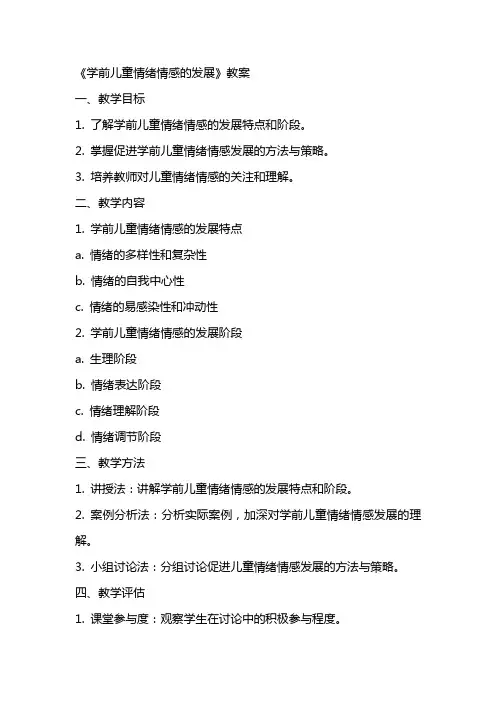 《学前儿童情绪情感的发展》教案

一、教学目标

1. 了解学前儿童情绪情感的发展特点和阶段。

2. 掌握促进学前儿童情绪情感发展的方法与策略。

3. 培养教师对儿童情绪情感的关注和理解。

二、教学内容

1. 学前儿童情绪情感的发展特点

a. 情绪的多样性和复杂性

b. 情绪的自我中心性

c. 情绪的易感染性和冲动性

2. 学前儿童情绪情感的发展阶段

a. 生理阶段

b. 情绪表达阶段

c. 情绪理解阶段

d. 情绪调节阶段

三、教学方法

1. 讲授法：讲解学前儿童情绪情感的发展特点和阶段。

2. 案例分析法：分析实际案例，加深对学前儿童情绪情感发展的理解。

3. 小组讨论法：分组讨论促进儿童情绪情感发展的方法与策略。

四、教学评估

1. 课堂参与度：观察学生在讨论中的积极参与程度。